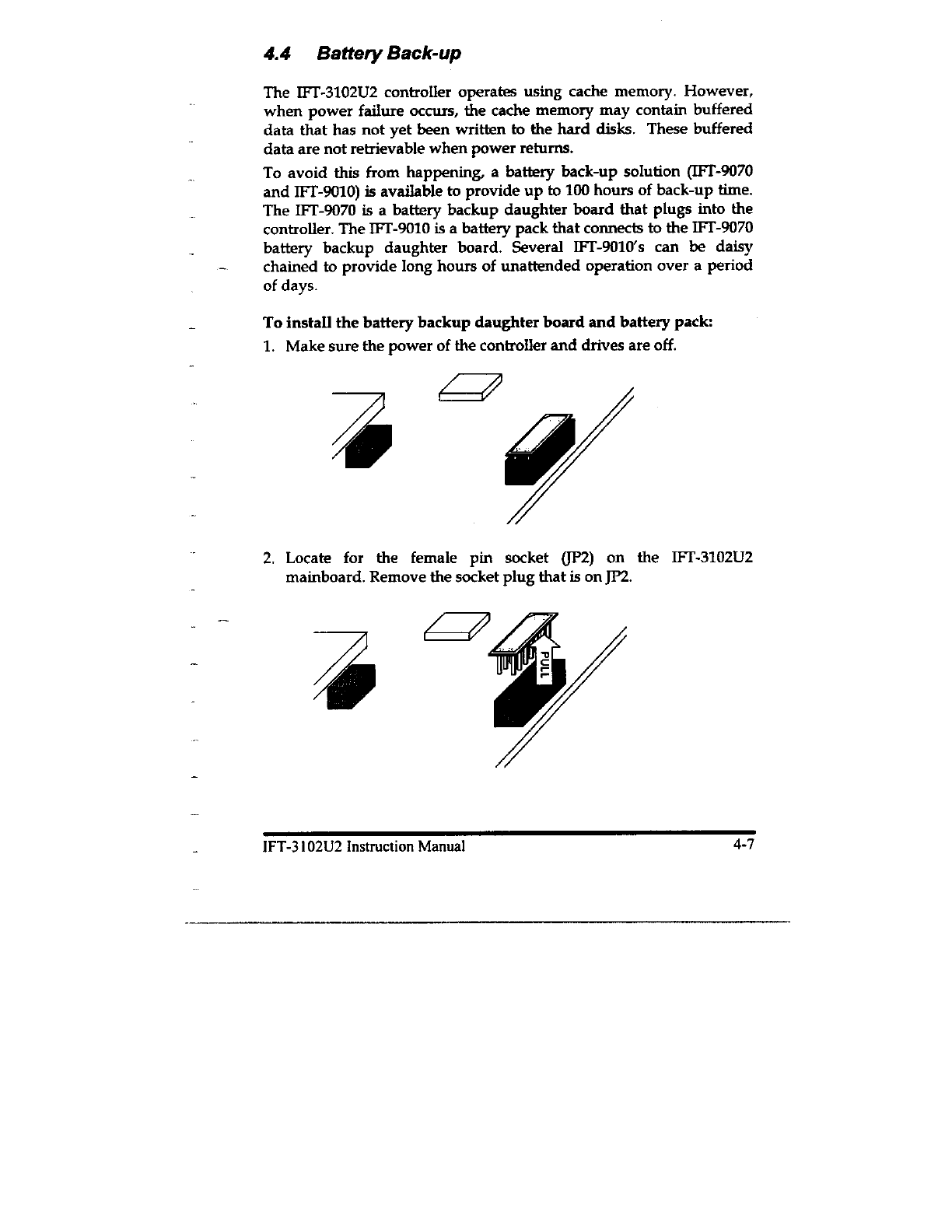 4.4 Battery Back-up

The IFT-3102U2 controller operates using cache memory. However, when power failure occurs, the cache memory may contain buffered data that has not yet been written to the hard disks. These buffered data are not retrievable when power returns.

To avoid this from happening, a battery back-up solution (IFT-9070 and IFT-9010) is available to provide up to 100 hours of back-up time. The IFT-9070 is a battery backup daughter board that plugs into the controller. The IFT-9010 is a battery pack that connects to the IFT-9070 battery backup daughter board. Several IFT-9010's can be daisy chained to provide long hours of unattended operation over a period of days.

To install the battery backup daughter board and battery pack:

1. Make sure the power of the controller and drives are off.

2. Locate for the female pin socket (JP2) on the IFT-3102U2 mainboard. Remove the socket plug that is on JP2.

PULL

IFT-3102U2 Instruction Manual 4-7